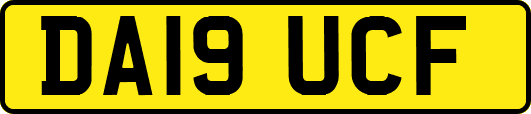 DA19 UCF